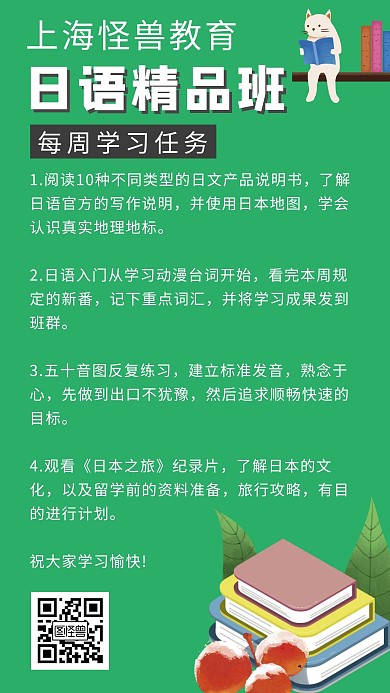 上海怪兽教育

日语精品班

每周学习任务

1.阅读10种不同类型的日文产品说明书，了解日语官方的写作说明，并使用日本地图，学会认识真实地理地标。

2.日语入门从学习动漫台词开始，看完本周规定的新番，记下重点词汇，并将学习成果发到班群。

3.五十音图反复练习，建立标准发音，熟念于心，先做到出口不犹豫，然后追求顺畅快速的目标。

4.观看《日本之旅》纪录片，了解日本的文化，以及留学前的资料准备，旅行攻略，有目的进行计划。

祝大家学习愉快!

图怪兽